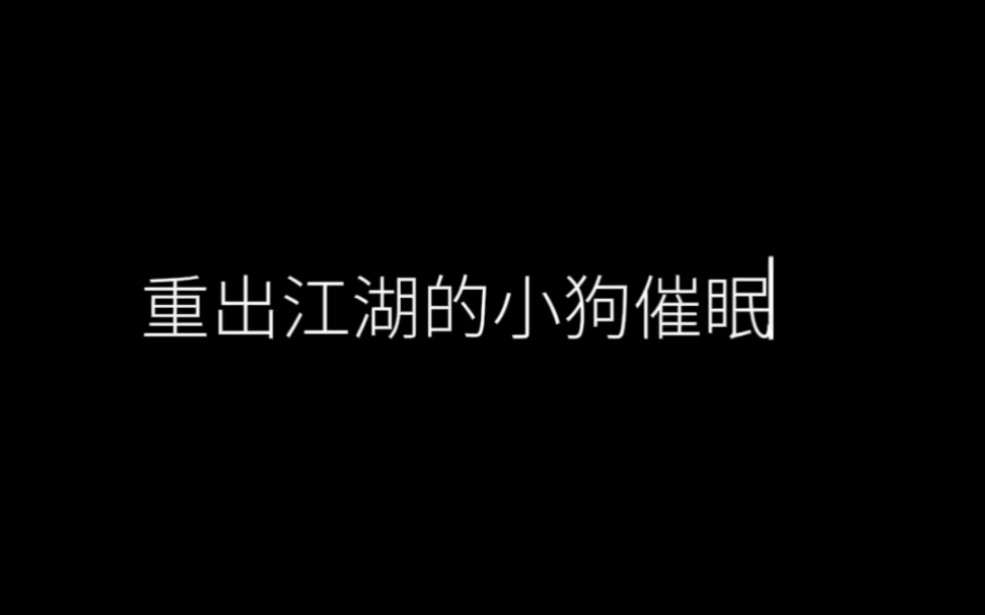 重出江湖的小狗催眠